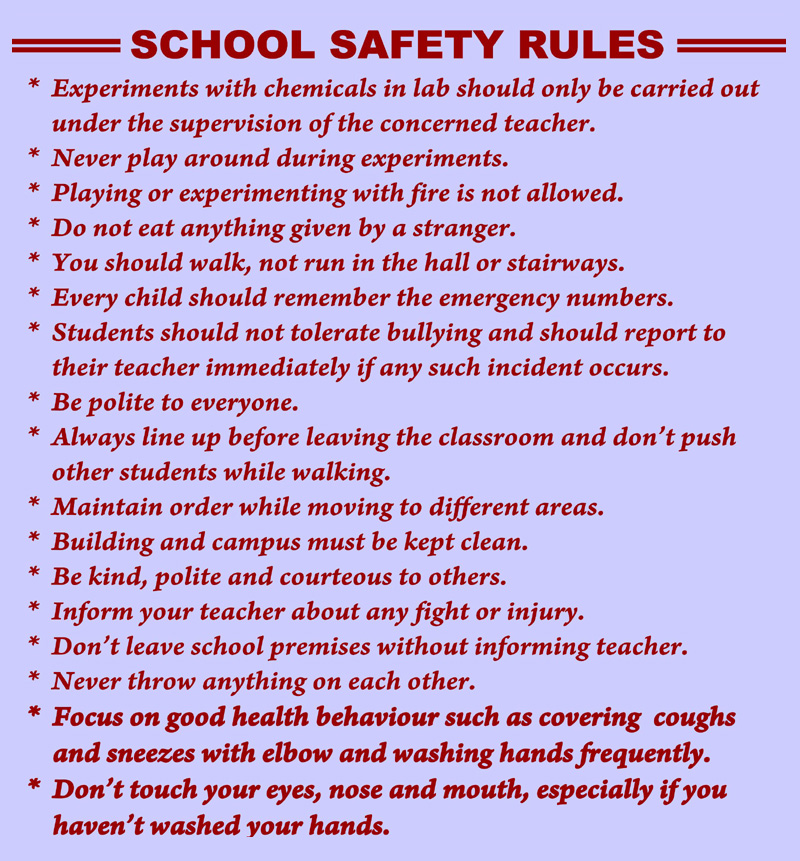 SCHOOL SAFETY RULES

* Experiments with chemicals in lab should only be carried out under the supervision of the concerned teacher.
* Never play around during experiments.
* Playing or experimenting with fire is not allowed.
* Do not eat anything given by a stranger.
* You should walk, not run in the hall or stairways.
* Every child should remember the emergency numbers.
* Students should not tolerate bullying and should report to their teacher immediately if any such incident occurs.
* Be polite to everyone.
* Always line up before leaving the classroom and don't push other students while walking.
* Maintain order while moving to different areas.
* Building and campus must be kept clean.
* Be kind, polite and courteous to others.
* Inform your teacher about any fight or injury.
* Don't leave school premises without informing teacher.
* Never throw anything on each other.
* Focus on good health behaviour such as covering coughs and sneezes with elbow and washing hands frequently.
* Don't touch your eyes, nose and mouth, especially if you haven't washed your hands.